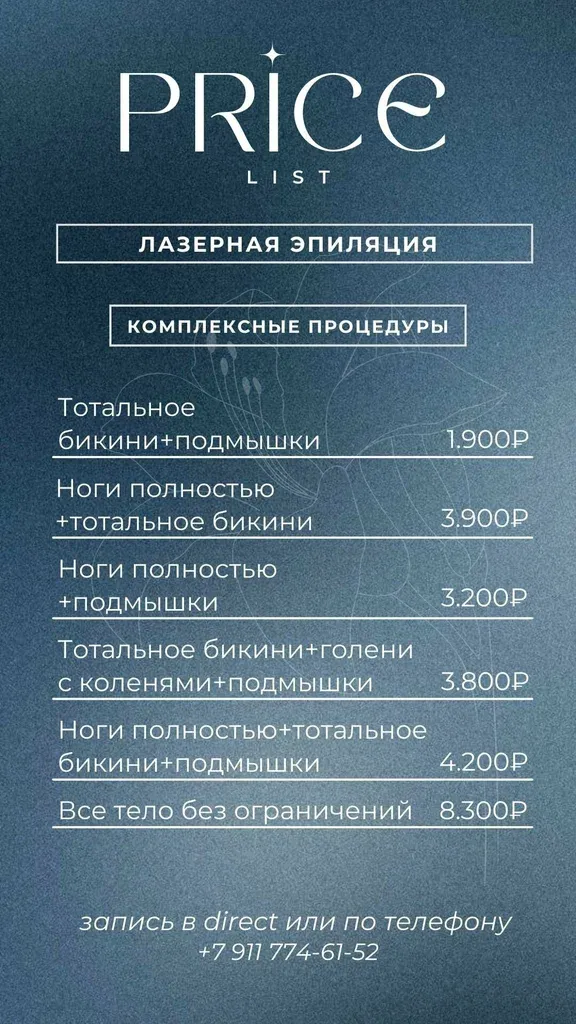 PRICE
LIST

ЛАЗЕРНАЯ ЭПИЛЯЦИЯ

КОМПЛЕКСНЫЕ ПРОЦЕДУРЫ

Тотальное бикини+подмышки 1.900₽

Ноги полностью +тотальное бикини 3.900₽

Ноги полностью +подмышки 3.200₽

Тотальное бикини+голени с коленями+подмышки 3.800₽

Ноги полностью+тотальное бикини+подмышки 4.200₽

Все тело без ограничений 8.300₽

запись в direct или по телефону
+7 911 774-61-52